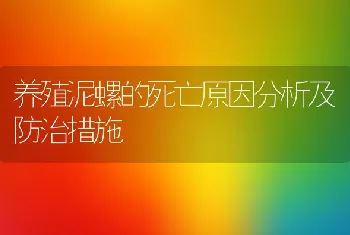 养殖泥螺的死亡原因分析及防治措施